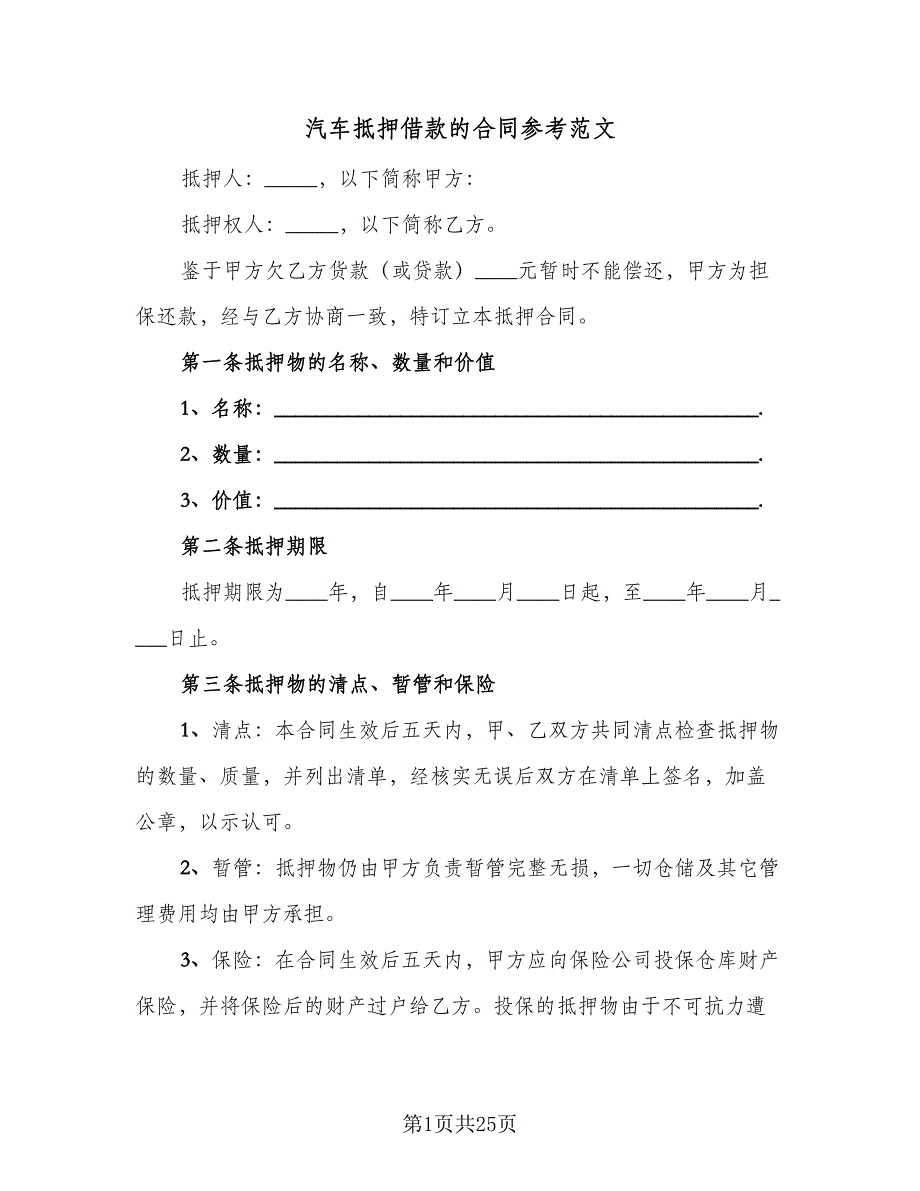 汽车抵押借款的合同参考范文

抵押人：_____，以下简称甲方：

抵押权人：_____，以下简称乙方。

鉴于甲方欠乙方货款（或贷款）____元暂时不能偿还，甲方为担保还款，经与乙方协商一致，特订立本抵押合同。

第一条抵押物的名称、数量和价值

1、名称：____________________________________________.

2、数量：____________________________________________.

3、价值：____________________________________________.

第二条抵押期限

抵押期限为____年，自____年____月____日起，至____年____月____日止。

第三条抵押物的清点、暂管和保险

1、清点：本合同生效后五天内，甲、乙双方共同清点检查抵押物的数量、质量，并列出清单，经核实无误后双方在清单上签名，加盖公章，以示认可。

2、暂管：抵押物仍由甲方负责暂管完整无损，一切仓储及其它管理费用均由甲方承担。

3、保险：在合同生效后五天内，甲方应向保险公司投保仓库财产保险，并将保险后的财产过户给乙方。投保的抵押物由于不可抗力遭

第1页共25页